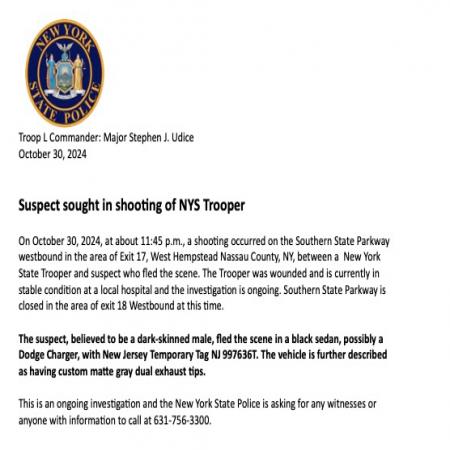 NEW YORK STATE POLICE

Troop L Commander: Major Stephen J. Udice
October 30, 2024

Suspect sought in shooting of NYS Trooper

On October 30, 2024, at about 11:45 p.m., a shooting occurred on the Southern State Parkway westbound in the area of Exit 17, West Hempstead Nassau County, NY, between a New York State Trooper and suspect who fled the scene. The Trooper was wounded and is currently in stable condition at a local hospital and the investigation is ongoing. Southern State Parkway is closed in the area of exit 18 Westbound at this time.

The suspect, believed to be a dark-skinned male, fled the scene in a black sedan, possibly a Dodge Charger, with New Jersey Temporary Tag NJ 997636T. The vehicle is further described as having custom matte gray dual exhaust tips.

This is an ongoing investigation and the New York State Police is asking for any witnesses or anyone with information to call at 631-756-3300.